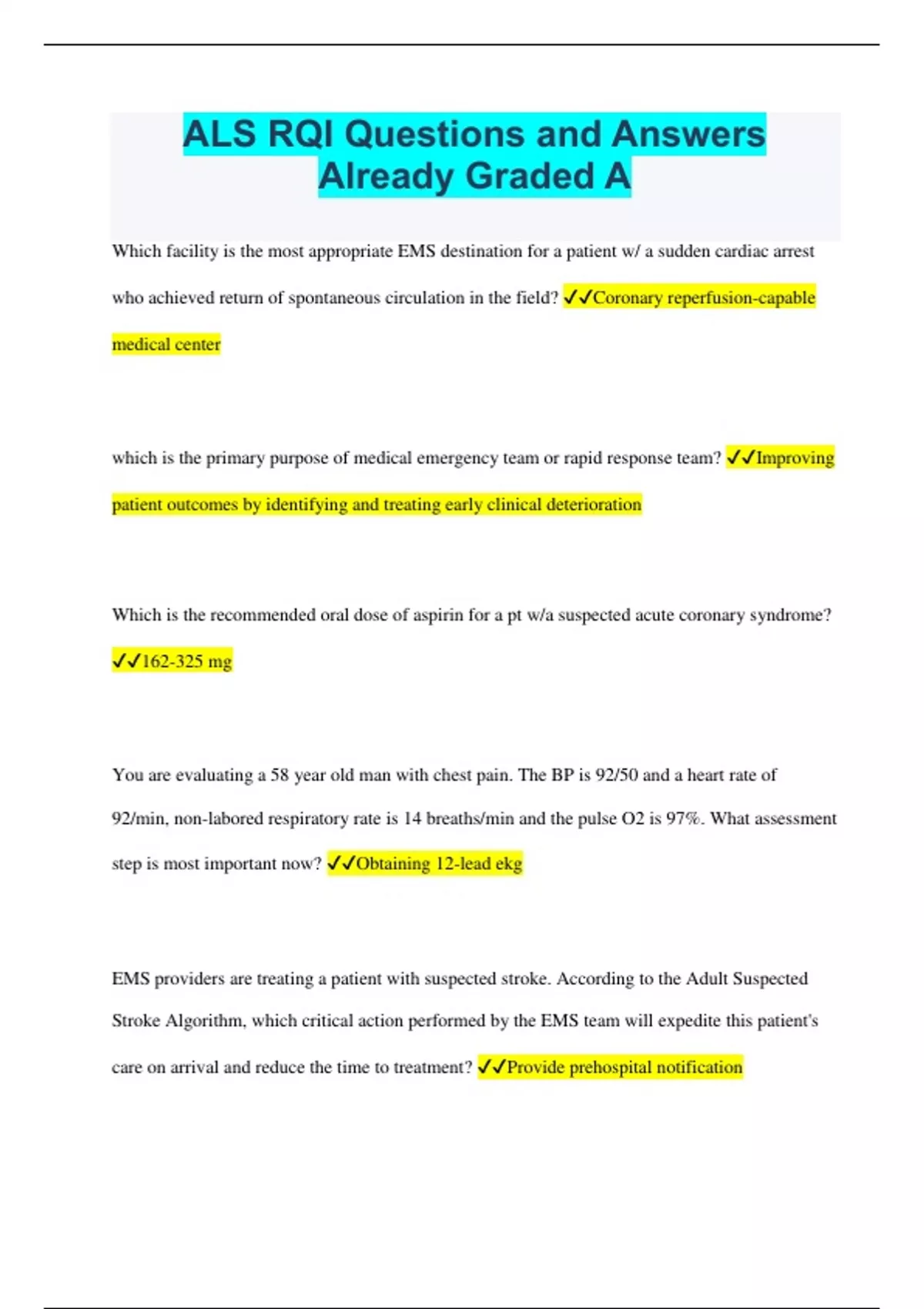 ALS RQI Questions and Answers Already Graded A

Which facility is the most appropriate EMS destination for a patient w/ a sudden cardiac arrest who achieved return of spontaneous circulation in the field? ✓✓Coronary reperfusion-capable medical center

which is the primary purpose of medical emergency team or rapid response team? ✓✓Improving patient outcomes by identifying and treating early clinical deterioration

Which is the recommended oral dose of aspirin for a pt w/a suspected acute coronary syndrome? ✓✓162-325 mg

You are evaluating a 58 year old man with chest pain. The BP is 92/50 and a heart rate of 92/min, non-labored respiratory rate is 14 breaths/min and the pulse O2 is 97%. What assessment step is most important now? ✓✓Obtaining 12-lead ekg

EMS providers are treating a patient with suspected stroke. According to the Adult Suspected Stroke Algorithm, which critical action performed by the EMS team will expedite this patient's care on arrival and reduce the time to treatment? ✓✓Provide prehospital notification